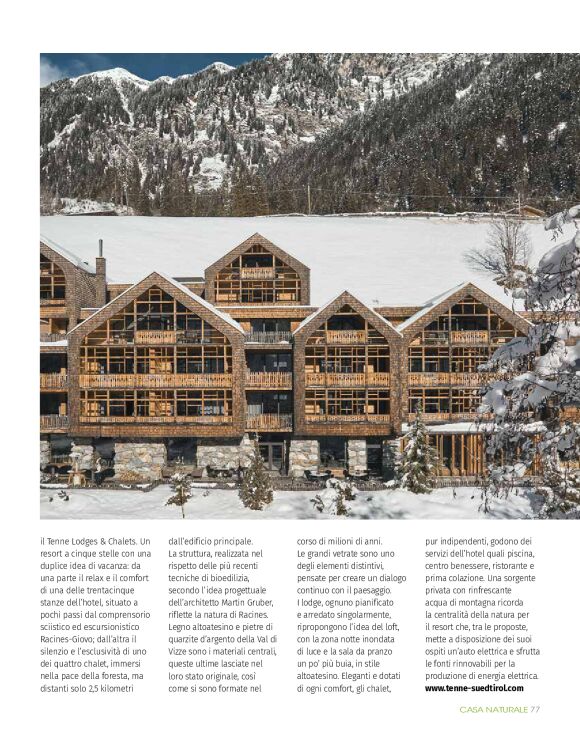 il Tenne Lodges & Chalets. Un resort a cinque stelle con una duplice idea di vacanza: da una parte il relax e il comfort di una delle trentacinque stanze dell'hotel, situato a pochi passi dal comprensorio sciistico ed escursionistico Racines-Giovo; dall'altra il silenzio e l'esclusività di uno dei quattro chalet, immersi nella pace della foresta, ma distanti solo 2,5 kilometri dall'edificio principale.

La struttura, realizzata nel rispetto delle più recenti tecniche di bioedilizia, secondo l'idea progettuale dell'architetto Martin Gruber, riflette la natura di Racines. Legno altoatesino e pietre di quarzite d'argento della Val di Vizze sono i materiali centrali, queste ultime lasciate nel loro stato originale, così come si sono formate nel corso di milioni di anni.

Le grandi vetrate sono uno degli elementi distintivi, pensate per creare un dialogo continuo con il paesaggio.

I lodge, ognuno pianificato e arredato singolarmente, ripropongono l'idea del loft, con la zona notte inondata di luce e la sala da pranzo un po' più buia, in stile altoatesino. Eleganti e dotati di ogni comfort, gli chalet, pur indipendenti, godono dei servizi dell'hotel quali piscina, centro benessere, ristorante e prima colazione. Una sorgente privata con rinfrescante acqua di montagna ricorda la centralità della natura per il resort che, tra le proposte, mette a disposizione dei suoi ospiti un'auto elettrica e sfrutta le fonti rinnovabili per la produzione di energia elettrica.
www.tenne-suedtirol.com

CASA NATURALE 77